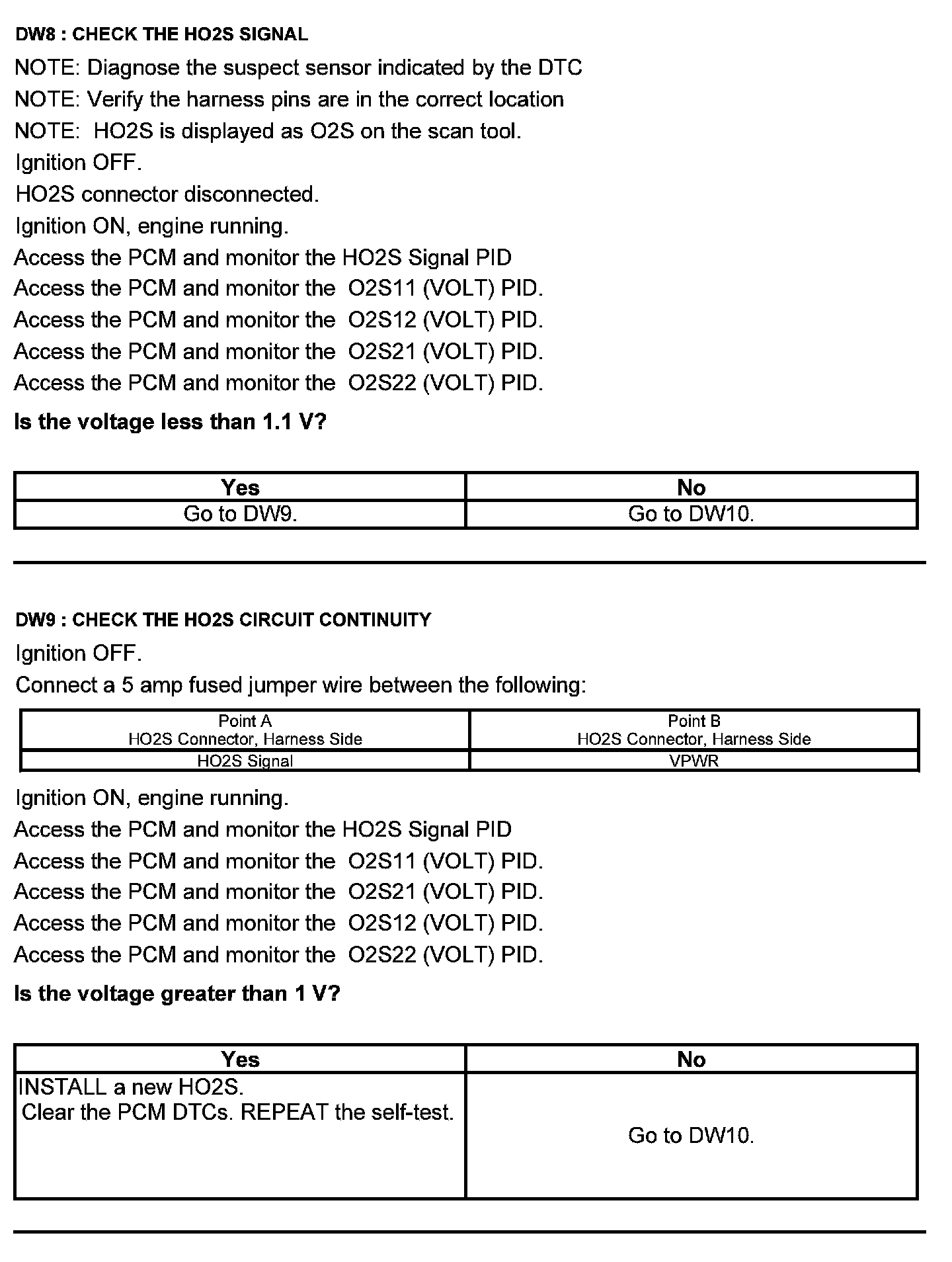 DW8 : CHECK THE HO2S SIGNAL

NOTE: Diagnose the suspect sensor indicated by the DTC
NOTE: Verify the harness pins are in the correct location
NOTE: HO2S is displayed as O2S on the scan tool.
Ignition OFF.
HO2S connector disconnected.
Ignition ON, engine running.
Access the PCM and monitor the HO2S Signal PID
Access the PCM and monitor the O2S11 (VOLT) PID.
Access the PCM and monitor the O2S12 (VOLT) PID.
Access the PCM and monitor the O2S21 (VOLT) PID.
Access the PCM and monitor the O2S22 (VOLT) PID.

Is the voltage less than 1.1 V?

| Yes | No |
|---|---|
| Go to DW9. | Go to DW10. |

DW9 : CHECK THE HO2S CIRCUIT CONTINUITY

Ignition OFF.
Connect a 5 amp fused jumper wire between the following:

| Point A HO2S Connector, Harness Side | Point B HO2S Connector, Harness Side |
|---|---|
| HO2S Signal | VPWR |

Ignition ON, engine running.
Access the PCM and monitor the HO2S Signal PID
Access the PCM and monitor the O2S11 (VOLT) PID.
Access the PCM and monitor the O2S21 (VOLT) PID.
Access the PCM and monitor the O2S12 (VOLT) PID.
Access the PCM and monitor the O2S22 (VOLT) PID.

Is the voltage greater than 1 V?

| Yes | No |
|---|---|
| INSTALL a new HO2S. Clear the PCM DTCs. REPEAT the self-test. | Go to DW10. |